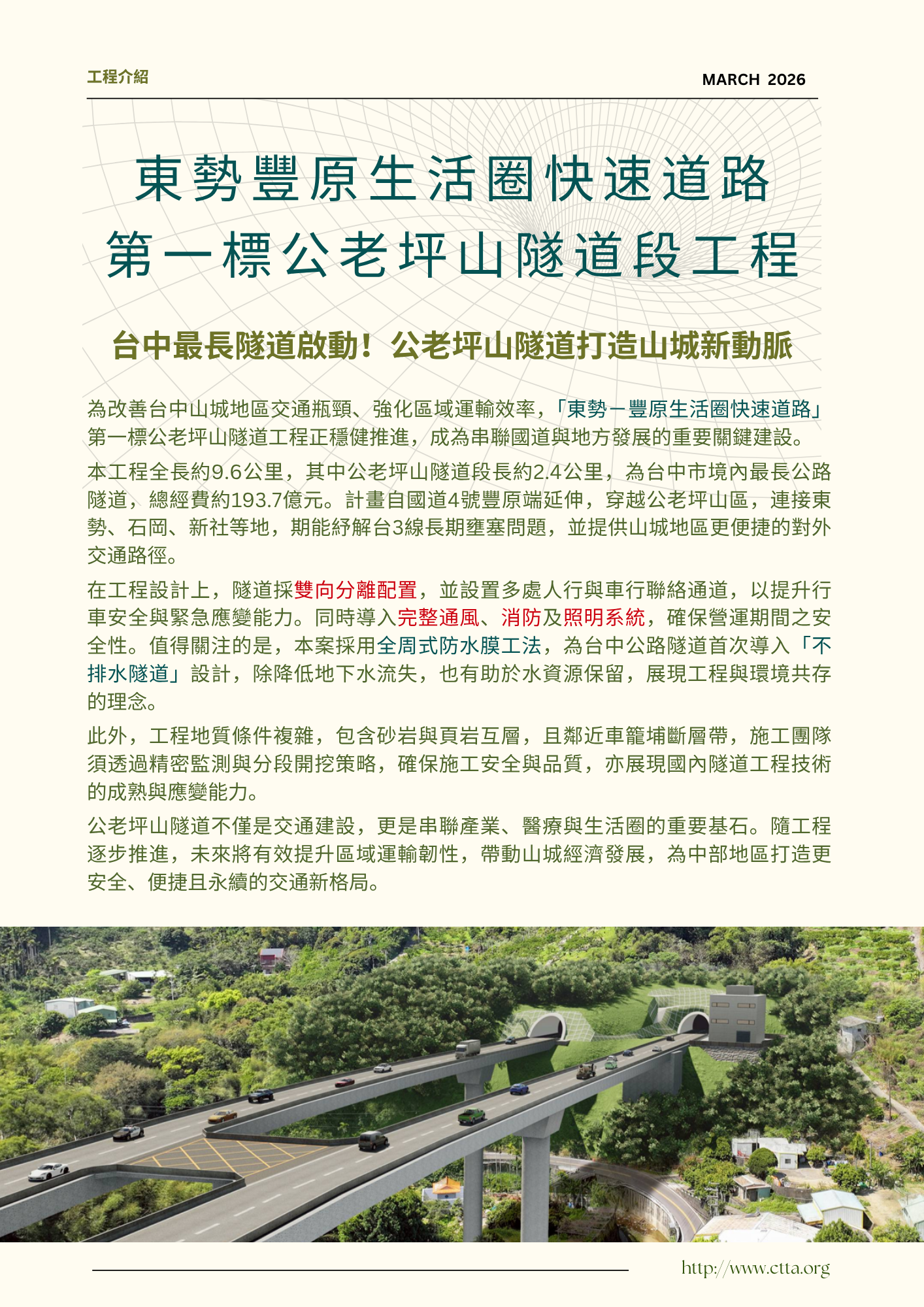 工程介紹

MARCH 2026

東勢豐原生活圈快速道路
第一標公老坪山隧道段工程

台中最長隧道啟動！公老坪山隧道打造山城新動脈

為改善台中山城地區交通瓶頸、強化區域運輸效率，「東勢－豐原生活圈快速道路」第一標公老坪山隧道工程正穩健推進，成為串聯國道與地方發展的重要關鍵建設。

本工程全長約9.6公里，其中公老坪山隧道段長約2.4公里，為台中市境內最長公路隧道，總經費約193.7億元。計畫自國道4號豐原端延伸，穿越公老坪山區，連接東勢、石岡、新社等地，期能紓解台3線長期壅塞問題，並提供山城地區更便捷的對外交通路徑。

在工程設計上，隧道採雙向分離配置，並設置多處人行與車行聯絡通道，以提升行車安全與緊急應變能力。同時導入完整通風、消防及照明系統，確保營運期間之安全性。值得關注的是，本案採用全周式防水膜工法，為台中公路隧道首次導入「不排水隧道」設計，除降低地下水流失，也有助於水資源保留，展現工程與環境共存的理念。

此外，工程地質條件複雜，包含砂岩與頁岩互層，且鄰近車籠埔斷層帶，施工團隊須透過精密監測與分段開挖策略，確保施工安全與品質，亦展現國內隧道工程技術的成熟與應變能力。

公老坪山隧道不僅是交通建設，更是串聯產業、醫療與生活圈的重要基石。隨工程逐步推進，未來將有效提升區域運輸韌性，帶動山城經濟發展，為中部地區打造更安全、便捷且永續的交通新格局。

http://www.ctta.org